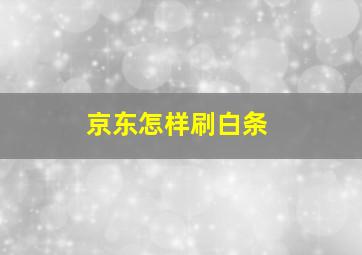 京东怎样刷白条